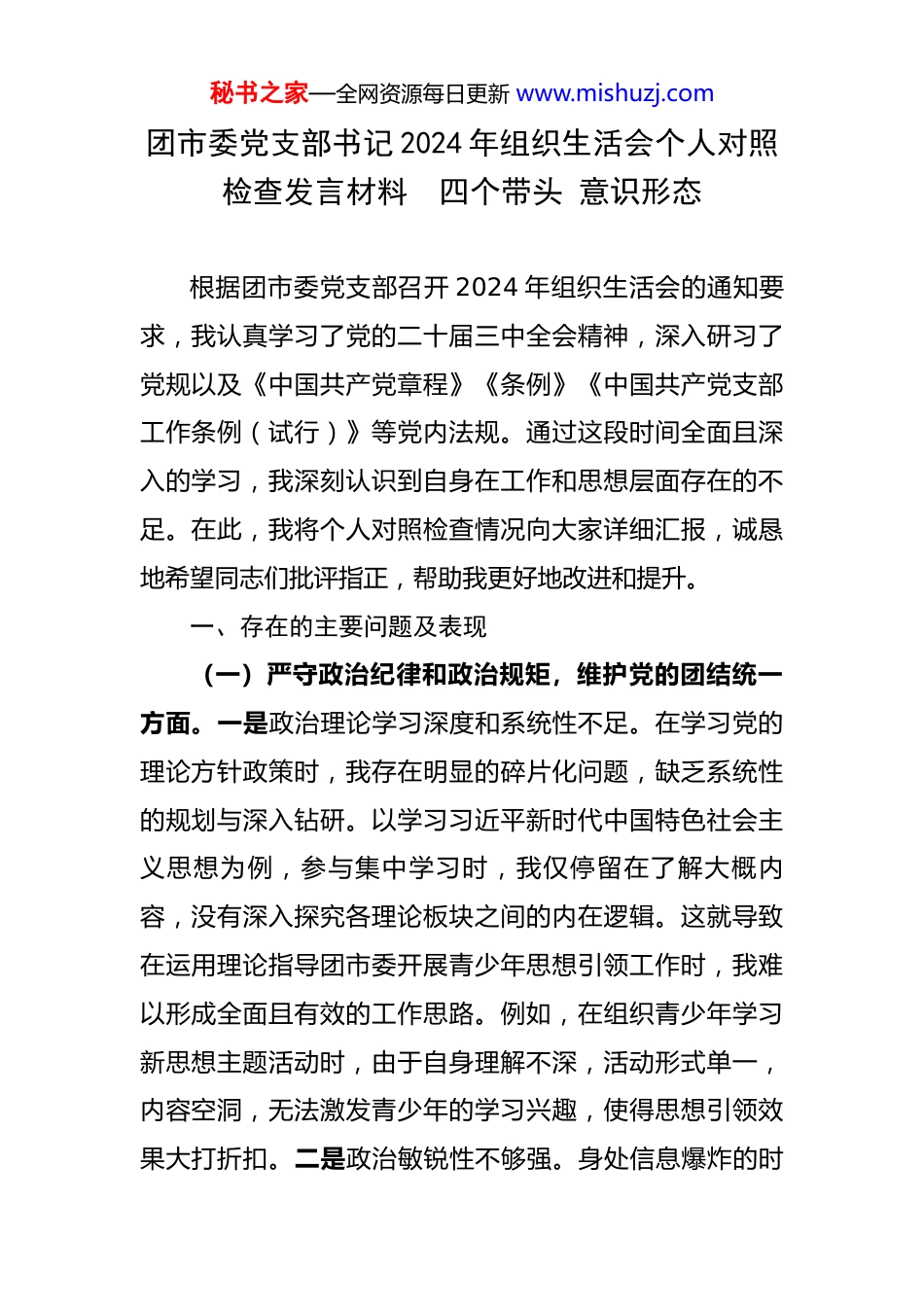 秘书之家—全网资源每日更新 www.mishuzj.com

团市委党支部书记 2024 年组织生活会个人对照检查发言材料　四个带头 意识形态

根据团市委党支部召开 2024 年组织生活会的通知要求，我认真学习了党的二十届三中全会精神，深入研习了党规以及《中国共产党章程》《条例》《中国共产党支部工作条例（试行）》等党内法规。通过这段时间全面且深入的学习，我深刻认识到自身在工作和思想层面存在的不足。在此，我将个人对照检查情况向大家详细汇报，诚恳地希望同志们批评指正，帮助我更好地改进和提升。

一、存在的主要问题及表现

（一）严守政治纪律和政治规矩，维护党的团结统一方面。一是政治理论学习深度和系统性不足。在学习党的理论方针政策时，我存在明显的碎片化问题，缺乏系统性的规划与深入钻研。以学习习近平新时代中国特色社会主义思想为例，参与集中学习时，我仅停留在了解大概内容，没有深入探究各理论板块之间的内在逻辑。这就导致在运用理论指导团市委开展青少年思想引领工作时，我难以形成全面且有效的工作思路。例如，在组织青少年学习新思想主题活动时，由于自身理解不深，活动形式单一，内容空洞，无法激发青少年的学习兴趣，使得思想引领效果大打折扣。二是政治敏锐性不够强。身处信息爆炸的时